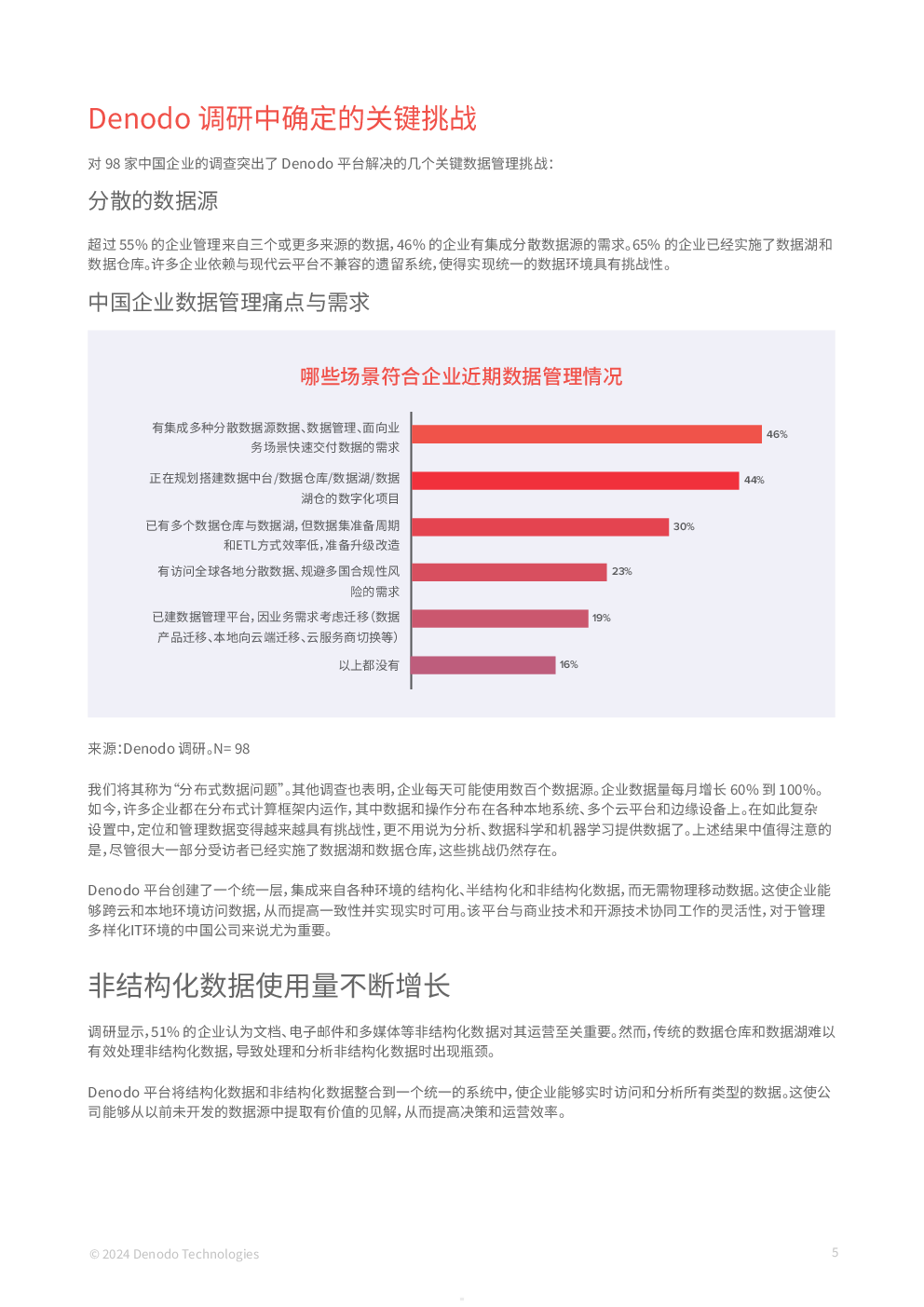 Denodo 调研中确定的关键挑战

对 98 家中国企业的调查突出了 Denodo 平台解决的几个关键数据管理挑战：

分散的数据源

超过 55% 的企业管理来自三个或更多来源的数据，46% 的企业有集成分散数据源的需求。65% 的企业已经实施了数据湖和数据仓库。许多企业依赖与现代云平台不兼容的遗留系统，使得实现统一的数据环境具有挑战性。

中国企业数据管理痛点与需求

哪些场景符合企业近期数据管理情况

有集成多种分散数据源数据、数据管理、面向业务场景快速交付数据的需求 46%

正在规划搭建数据中台/数据仓库/数据湖/数据湖仓的数字化项目 44%

已有多个数据仓库与数据湖，但数据集准备周期和ETL方式效率低，准备升级改造 30%

有访问全球各地分散数据、规避多国合规性风险的需求 23%

已建数据管理平台，因业务需求考虑迁移（数据产品迁移、本地向云端迁移、云服务商切换等） 19%

以上都没有 16%

来源：Denodo 调研。N= 98

我们将其称为“分布式数据问题”。其他调查也表明，企业每天可能使用数百个数据源。企业数据量每月增长 60% 到 100%。如今，许多企业都在分布式计算框架内运作，其中数据和操作分布在各种本地系统、多个云平台和边缘设备上。在如此复杂设置中，定位和管理数据变得越来越具有挑战性，更不用说为分析、数据科学和机器学习提供数据了。上述结果中值得注意的是，尽管很大一部分受访者已经实施了数据湖和数据仓库，这些挑战仍然存在。

Denodo 平台创建了一个统一层，集成来自各种环境的结构化、半结构化和非结构化数据，而无需物理移动数据。这使企业能够跨云和本地环境访问数据，从而提高一致性并实现实时可用。该平台与商业技术和开源技术协同工作的灵活性，对于管理多样化IT环境的中国公司来说尤为重要。

非结构化数据使用量不断增长

调研显示，51% 的企业认为文档、电子邮件和多媒体等非结构化数据对其运营至关重要。然而，传统的数据仓库和数据湖难以有效处理非结构化数据，导致处理和分析非结构化数据时出现瓶颈。

Denodo 平台将结构化数据和非结构化数据整合到一个统一的系统中，使企业能够实时访问和分析所有类型的数据。这使公司能够从以前未开发的数据源中提取有价值的见解，从而提高决策和运营效率。

© 2024 Denodo Technologies

5